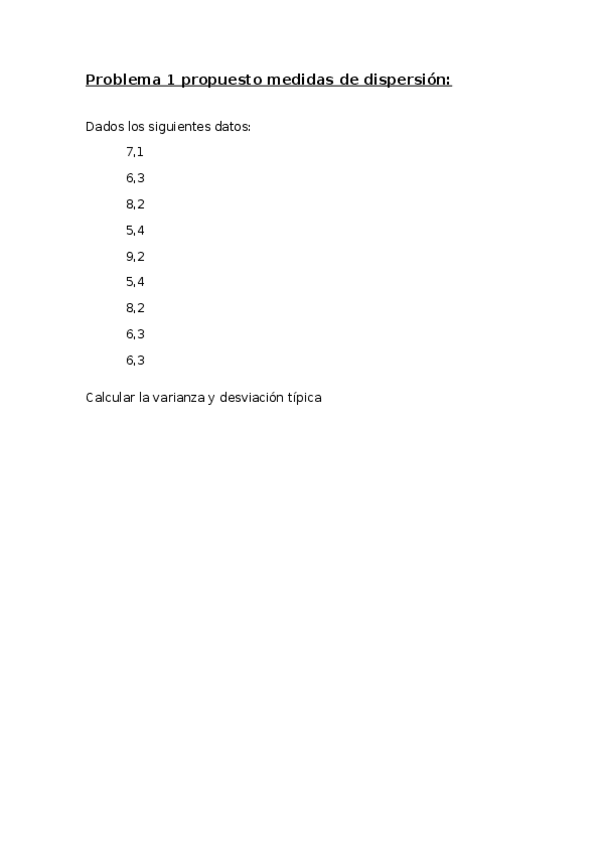 Problema 1 propuesto medidas de dispersión:

Dados los siguientes datos:

7,1

6,3

8,2

5,4

9,2

5,4

8,2

6,3

6,3

Calcular la varianza y desviación típica